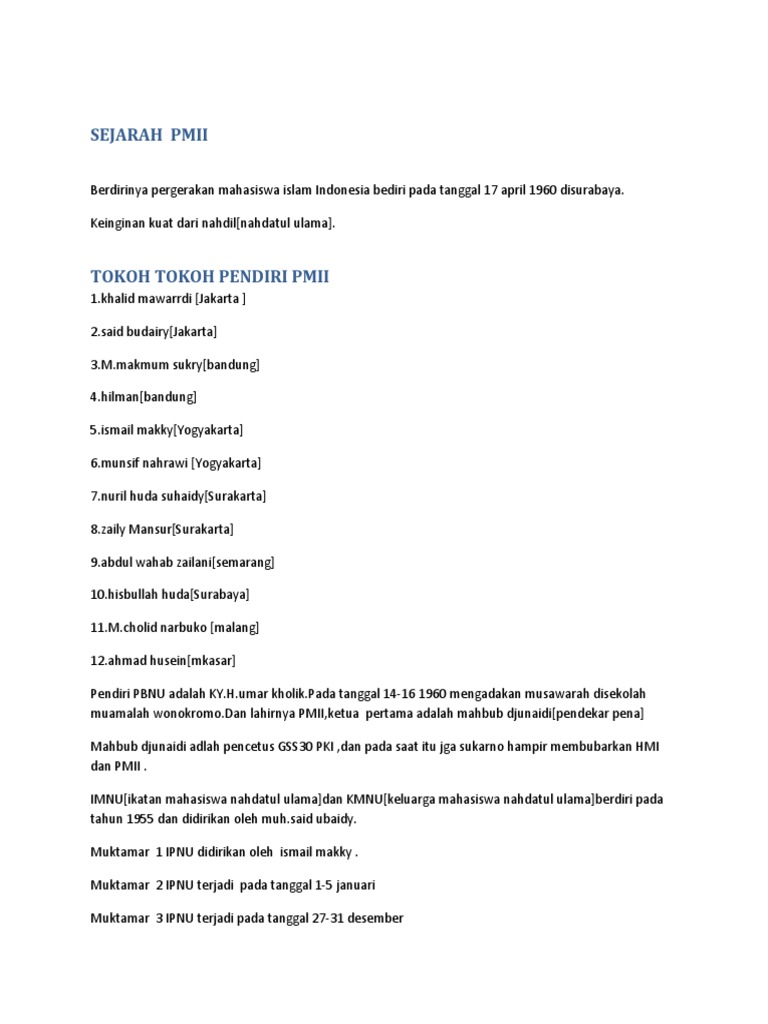 SEJARAH PMII

Berdirinya pergerakan mahasiswa islam Indonesia bediri pada tanggal 17 april 1960 disurabaya.

Keinginan kuat dari nahdil[nahdatul ulama].

TOKOH TOKOH PENDIRI PMII

1.khalid mawarrdi [Jakarta ]

2.said budairy[Jakarta]

3.M.makmum sukry[bandung]

4.hilman[bandung]

5.ismail makky[Yogyakarta]

6.munsif nahrawi [Yogyakarta]

7.nuril huda suhaidy[Surakarta]

8.zaily Mansur[Surakarta]

9.abdul wahab zailani[semarang]

10.hisbullah huda[Surabaya]

11.M.cholid narbuko [malang]

12.ahmad husein[mkasar]

Pendiri PBNU adalah KY.H.umar kholik.Pada tanggal 14-16 1960 mengadakan musawarah disekolah muamalah wonokromo.Dan lahirnya PMII,ketua pertama adalah mahbub djunaidi[pendekar pena]

Mahbub djunaidi adlah pencetus GSS30 PKI ,dan pada saat itu jga sukarno hampir membubarkan HMI dan PMII .

IMNU[ikatan mahasiswa nahdatul ulama]dan KMNU[keluarga mahasiswa nahdatul ulama]berdiri pada tahun 1955 dan didirikan oleh muh.said ubaidy.

Muktamar 1 IPNU didirikan oleh ismail makky .

Muktamar 2 IPNU terjadi pada tanggal 1-5 januari

Muktamar 3 IPNU terjadi pada tanggal 27-31 desember